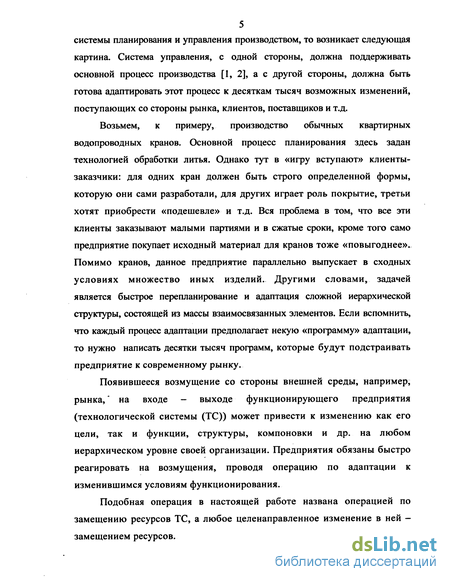 5

системы планирования и управления производством, то возникает следующая картина. Система управления, с одной стороны, должна поддерживать основной процесс производства [1, 2], а с другой стороны, должна быть готова адаптировать этот процесс к десяткам тысяч возможных изменений, поступающих со стороны рынка, клиентов, поставщиков и т.д.

Возьмем, к примеру, производство обычных квартирных водопроводных кранов. Основной процесс планирования здесь задан технологией обработки литья. Однако тут в «игру вступают» клиенты-заказчики: для одних кран должен быть строго определенной формы, которую они сами разработали, для других играет роль покрытие, третьи хотят приобрести «подешевле» и т.д. Вся проблема в том, что все эти клиенты заказывают малыми партиями и в сжатые сроки, кроме того само предприятие покупает исходный материал для кранов тоже «повыгоднее». Помимо кранов, данное предприятие параллельно выпускает в сходных условиях множество иных изделий. Другими словами, задачей является быстрое перепланирование и адаптация сложной иерархической структуры, состоящей из массы взаимосвязанных элементов. Если вспомнить, что каждый процесс адаптации предполагает некую «программу» адаптации, то нужно написать десятки тысяч программ, которые будут подстраивать предприятие к современному рынку.

Появившееся возмущение со стороны внешней среды, например, рынка, на входе – выходе функционирующего предприятия (технологической системы (ТС)) может привести к изменению как его цели, так и функции, структуры, компоновки и др. на любом иерархическом уровне своей организации. Предприятия обязаны быстро реагировать на возмущения, проводя операцию по адаптации к изменившимся условиям функционирования.

Подобная операция в настоящей работе названа операцией по замещению ресурсов ТС, а любое целенаправленное изменение в ней – замещением ресурсов.

dsLib.net
библиотека диссертаций